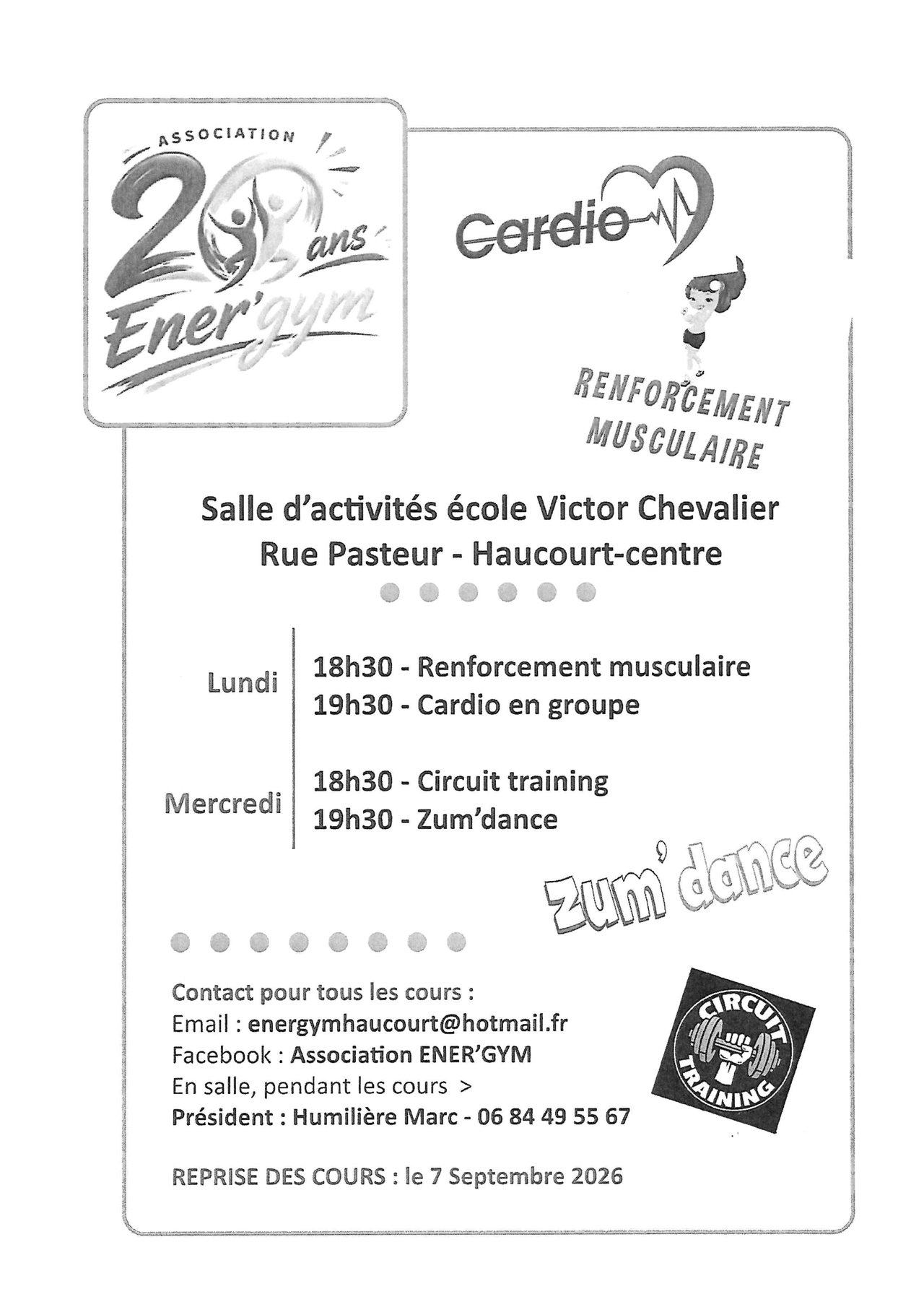 ASSOCIATION
20 ans
Ener'gym

Cardio

RENFORCEMENT MUSCULAIRE

Salle d'activités école Victor Chevalier
Rue Pasteur - Haucourt-centre

Lundi
18h30 - Renforcement musculaire
19h30 - Cardio en groupe

Mercredi
18h30 - Circuit training
19h30 - Zum'dance

Zum'dance

Contact pour tous les cours :
Email : energymhaucourt@hotmail.fr
Facebook : Association ENER'GYM
En salle, pendant les cours >
Président : Humilière Marc - 06 84 49 55 67

CIRCUIT TRAINING

REPRISE DES COURS : le 7 Septembre 2026